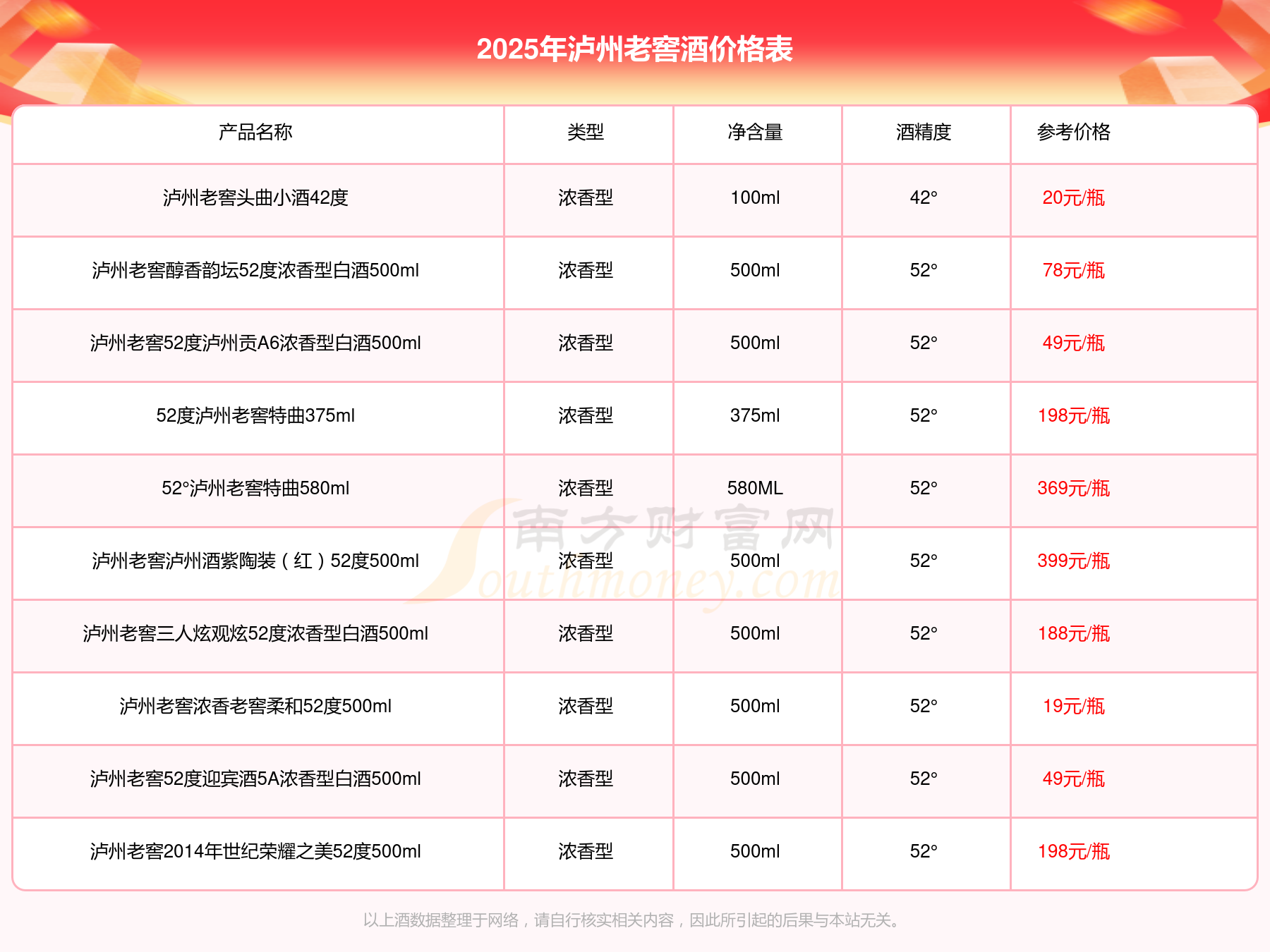 2025年泸州老窖酒价格表

| 产品名称 | 类型 | 净含量 | 酒精度 | 参考价格 |
|---|---|---|---|---|
| 泸州老窖头曲小酒42度 | 浓香型 | 100ml | 42° | 20元/瓶 |
| 泸州老窖醇香韵坛52度浓香型白酒500ml | 浓香型 | 500ml | 52° | 78元/瓶 |
| 泸州老窖52度泸州贡A6浓香型白酒500ml | 浓香型 | 500ml | 52° | 49元/瓶 |
| 52度泸州老窖特曲375ml | 浓香型 | 375ml | 52° | 198元/瓶 |
| 52°泸州老窖特曲580ml | 浓香型 | 580ML | 52° | 369元/瓶 |
| 泸州老窖泸州酒紫陶装（红）52度500ml | 浓香型 | 500ml | 52° | 399元/瓶 |
| 泸州老窖三人炫观炫52度浓香型白酒500ml | 浓香型 | 500ml | 52° | 188元/瓶 |
| 泸州老窖浓香老窖柔和52度500ml | 浓香型 | 500ml | 52° | 19元/瓶 |
| 泸州老窖52度迎宾酒5A浓香型白酒500ml | 浓香型 | 500ml | 52° | 49元/瓶 |
| 泸州老窖2014年世纪荣耀之美52度500ml | 浓香型 | 500ml | 52° | 198元/瓶 |

南方财富网 Southmoney.com

以上酒数据整理于网络，请自行核实相关内容，因此所引起的后果与本站无关。